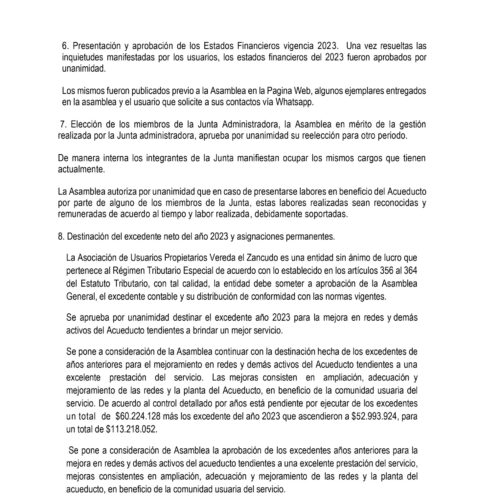 6. Presentación y aprobación de los Estados Financieros vigencia 2023. Una vez resueltas las inquietudes manifestadas por los usuarios, los estados financieros del 2023 fueron aprobados por unanimidad.

Los mismos fueron publicados previo a la Asamblea en la Pagina Web, algunos ejemplares entregados en la asamblea y el usuario que solicite a sus contactos vía Whatsapp.

7. Elección de los miembros de la Junta Administradora, la Asamblea en mérito de la gestión realizada por la Junta administradora, aprueba por unanimidad su reelección para otro periodo.

De manera interna los integrantes de la Junta manifiestan ocupar los mismos cargos que tienen actualmente.

La Asamblea autoriza por unanimidad que en caso de presentarse labores en beneficio del Acueducto por parte de alguno de los miembros de la Junta, estas labores realizadas sean reconocidas y remuneradas de acuerdo al tiempo y labor realizada, debidamente soportadas.

8. Destinación del excedente neto del año 2023 y asignaciones permanentes.

La Asociación de Usuarios Propietarios Vereda el Zancudo es una entidad sin ánimo de lucro que pertenece al Régimen Tributario Especial de acuerdo con lo establecido en los artículos 356 al 364 del Estatuto Tributario, con tal calidad, la entidad debe someter a aprobación de la Asamblea General, el excedente contable y su distribución de conformidad con las normas vigentes.

Se aprueba por unanimidad destinar el excedente año 2023 para la mejora en redes y demás activos del Acueducto tendientes a brindar un mejor servicio.

Se pone a consideración de la Asamblea continuar con la destinación hecha de los excedentes de años anteriores para el mejoramiento en redes y demás activos del Acueducto tendientes a una excelente prestación del servicio. Las mejoras consisten en ampliación, adecuación y mejoramiento de las redes y la planta del Acueducto, en beneficio de la comunidad usuaria del servicio. De acuerdo al control detallado por años está pendiente por ejecutar de los excedentes un total de $60.224.128 más los excedente del año 2023 que ascendieron a $52.993.924, para un total de $113.218.052.

Se pone a consideración de Asamblea la aprobación de los excedentes años anteriores para la mejora en redes y demás activos del acueducto tendientes a una excelente prestación del servicio, mejoras consistentes en ampliación, adecuación y mejoramiento de las redes y la planta del acueducto, en beneficio de la comunidad usuaria del servicio.